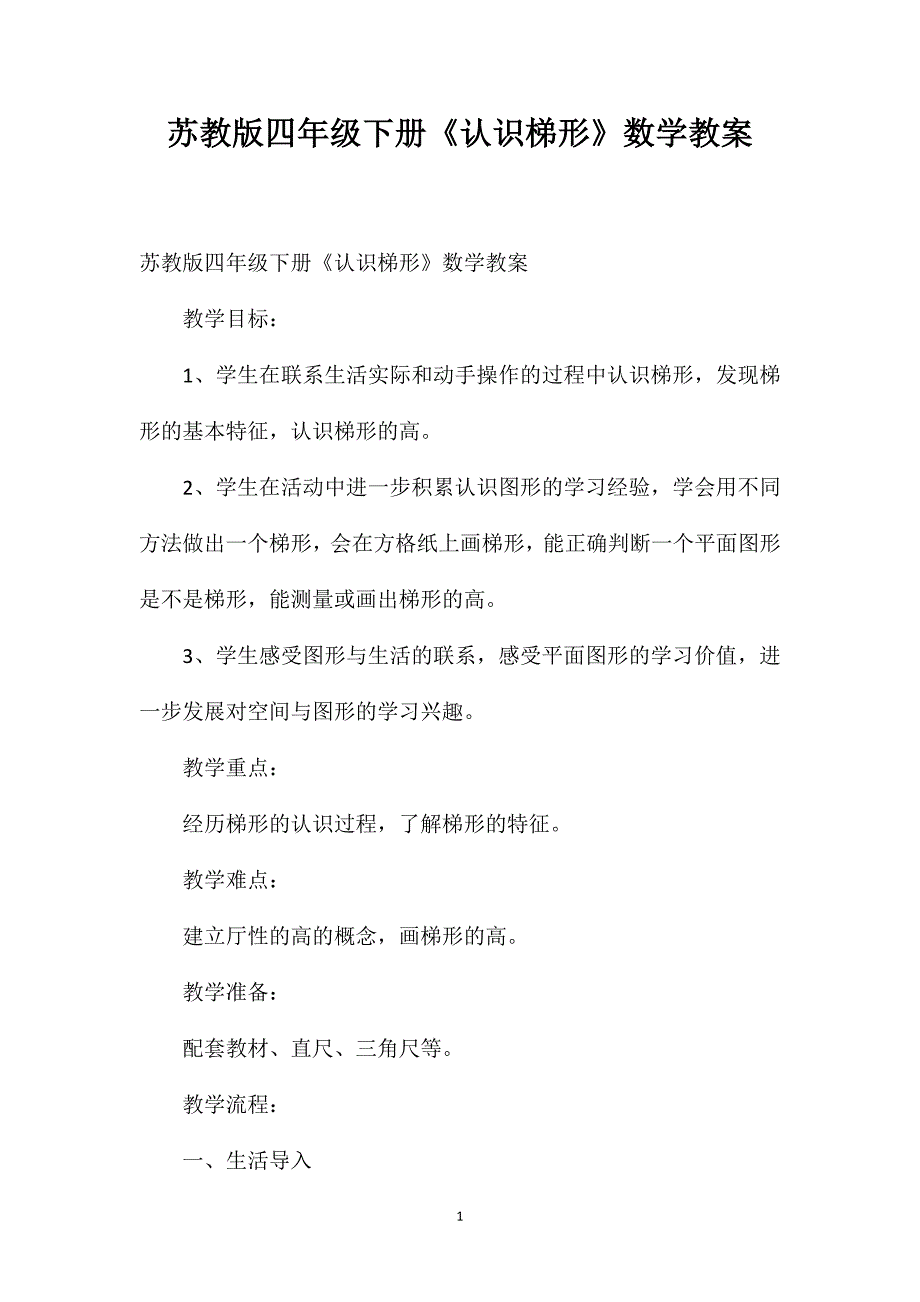 苏教版四年级下册《认识梯形》数学教案

苏教版四年级下册《认识梯形》数学教案

教学目标：

1、学生在联系生活实际和动手操作的过程中认识梯形，发现梯形的基本特征，认识梯形的高。

2、学生在活动中进一步积累认识图形的学习经验，学会用不同方法做出一个梯形，会在方格纸上画梯形，能正确判断一个平面图形是不是梯形，能测量或画出梯形的高。

3、学生感受图形与生活的联系，感受平面图形的学习价值，进一步发展对空间与图形的学习兴趣。

教学重点：

经历梯形的认识过程，了解梯形的特征。

教学难点：

建立厅性的高的概念，画梯形的高。

教学准备：

配套教材、直尺、三角尺等。

教学流程：

一、生活导入

1